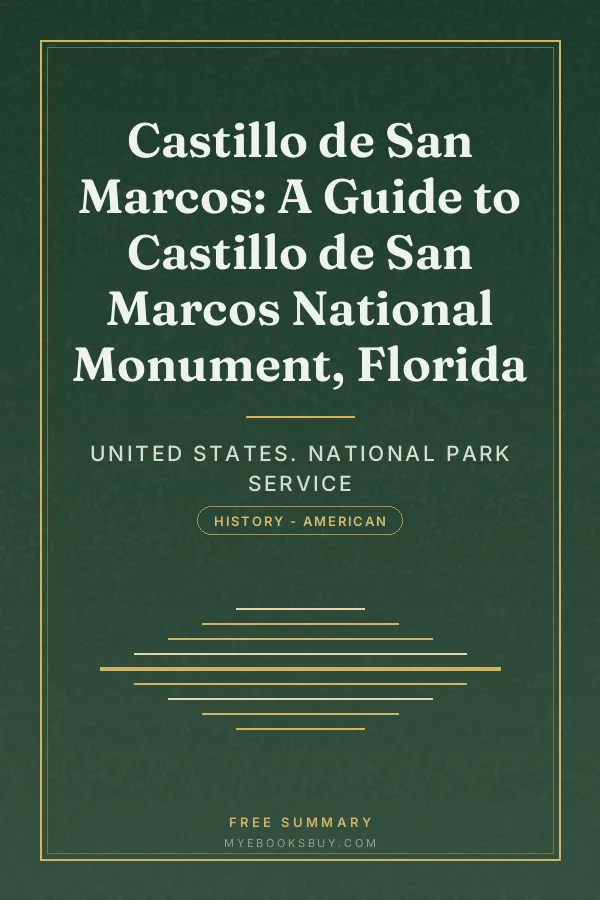 Castillo de San Marcos: A Guide to Castillo de San Marcos National Monument, Florida

UNITED STATES. NATIONAL PARK SERVICE

HISTORY - AMERICAN

FREE SUMMARY

MYEBOOKSBUY.COM